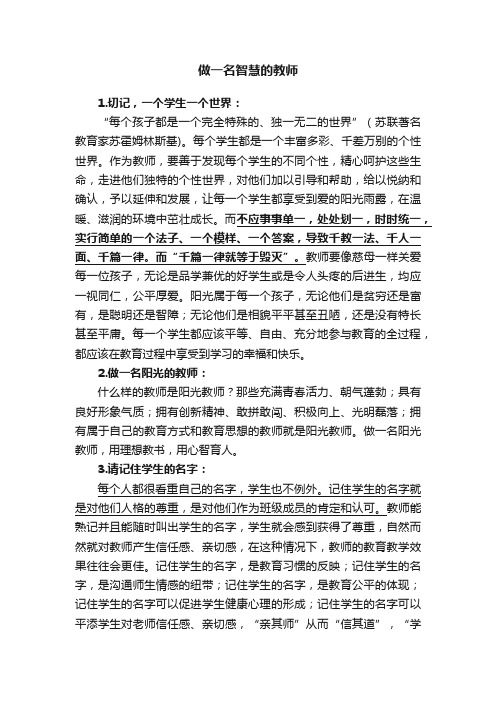 做一名智慧的教师

1.切记，一个学生一个世界：

“每个孩子都是一个完全特殊的、独一无二的世界”（苏联著名教育家苏霍姆林斯基)。每个学生都是一个丰富多彩、千差万别的个性世界。作为教师，要善于发现每个学生的不同个性，精心呵护这些生命，走进他们独特的个性世界，对他们加以引导和帮助，给以悦纳和确认，予以延伸和发展，让每一个学生都享受到爱的阳光雨露，在温暖、滋润的环境中茁壮成长。而不应事事单一，处处划一，时时统一，实行简单的一个法子、一个模样、一个答案，导致千教一法、千人一面、千篇一律。而“千篇一律就等于毁灭”。教师要像慈母一样关爱每一位孩子，无论是品学兼优的好学生或是令人头疼的后进生，均应一视同仁，公平厚爱。阳光属于每一个孩子，无论他们是贫穷还是富有，是聪明还是智障；无论他们是相貌平平甚至丑陋，还是没有特长甚至平庸。每一个学生都应该平等、自由、充分地参与教育的全过程，都应该在教育过程中享受到学习的幸福和快乐。

2.做一名阳光的教师：

什么样的教师是阳光教师？那些充满青春活力、朝气蓬勃；具有良好形象气质；拥有创新精神、敢拼敢闯、积极向上、光明磊落；拥有属于自己的教育方式和教育思想的教师就是阳光教师。做一名阳光教师，用理想教书，用心智育人。

3.请记住学生的名字：

每个人都很看重自己的名字，学生也不例外。记住学生的名字就是对他们人格的尊重，是对他们作为班级成员的肯定和认可。教师能熟记并且能随时叫出学生的名字，学生就会感到获得了尊重，自然而然就对教师产生信任感、亲切感，在这种情况下，教师的教育教学效果往往会更佳。记住学生的名字，是教育习惯的反映；记住学生的名字，是沟通师生情感的纽带；记住学生的名字，是教育公平的体现；记住学生的名字可以促进学生健康心理的形成；记住学生的名字可以平添学生对老师信任感、亲切感，“亲其师”从而“信其道”，“学